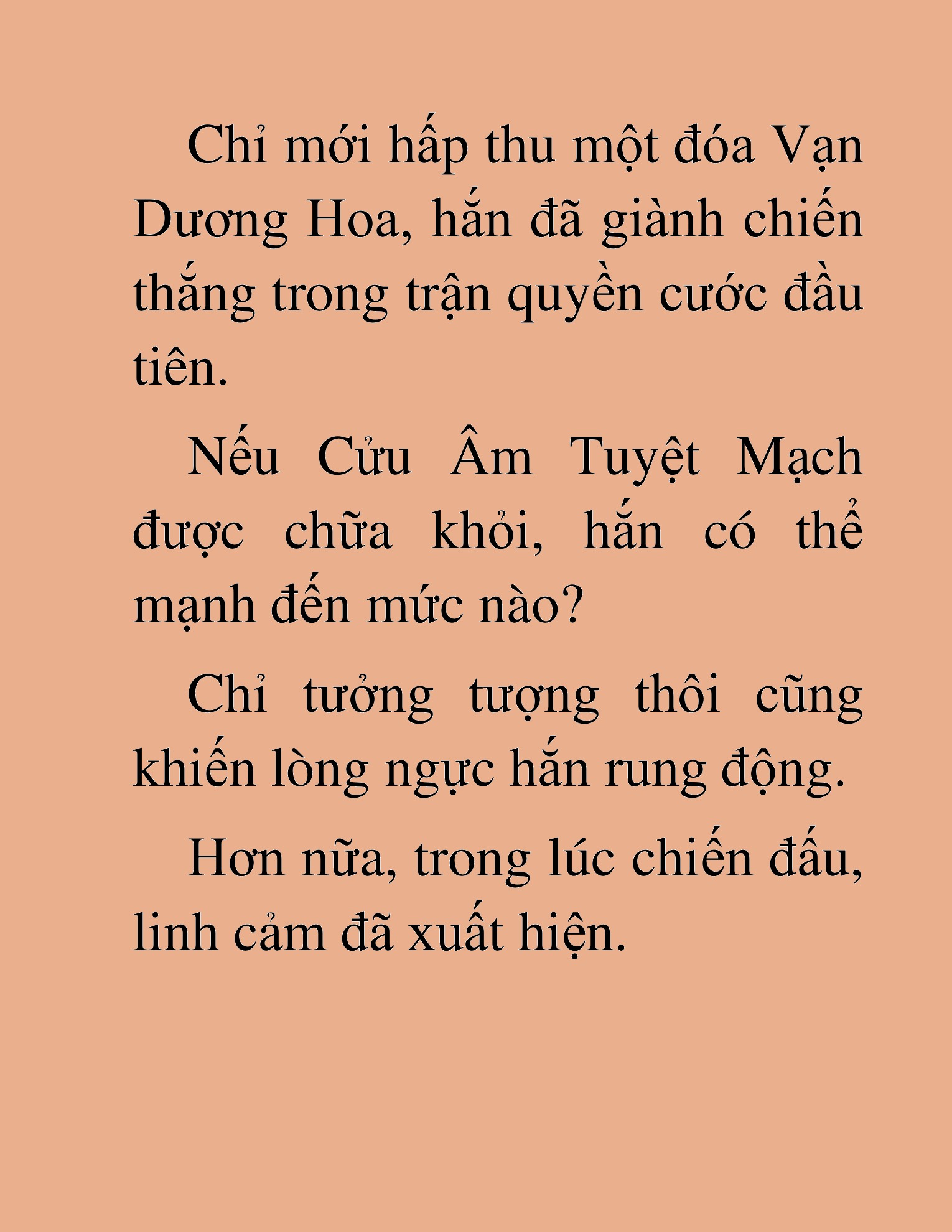 Chỉ mới hấp thu một đóa Vạn Dương Hoa, hắn đã giành chiến thắng trong trận quyền cước đầu tiên.

Nếu Cửu Âm Tuyệt Mạch được chữa khỏi, hắn có thể mạnh đến mức nào?

Chỉ tưởng tượng thôi cũng khiến lòng ngực hắn rung động.

Hơn nữa, trong lúc chiến đấu, linh cảm đã xuất hiện.